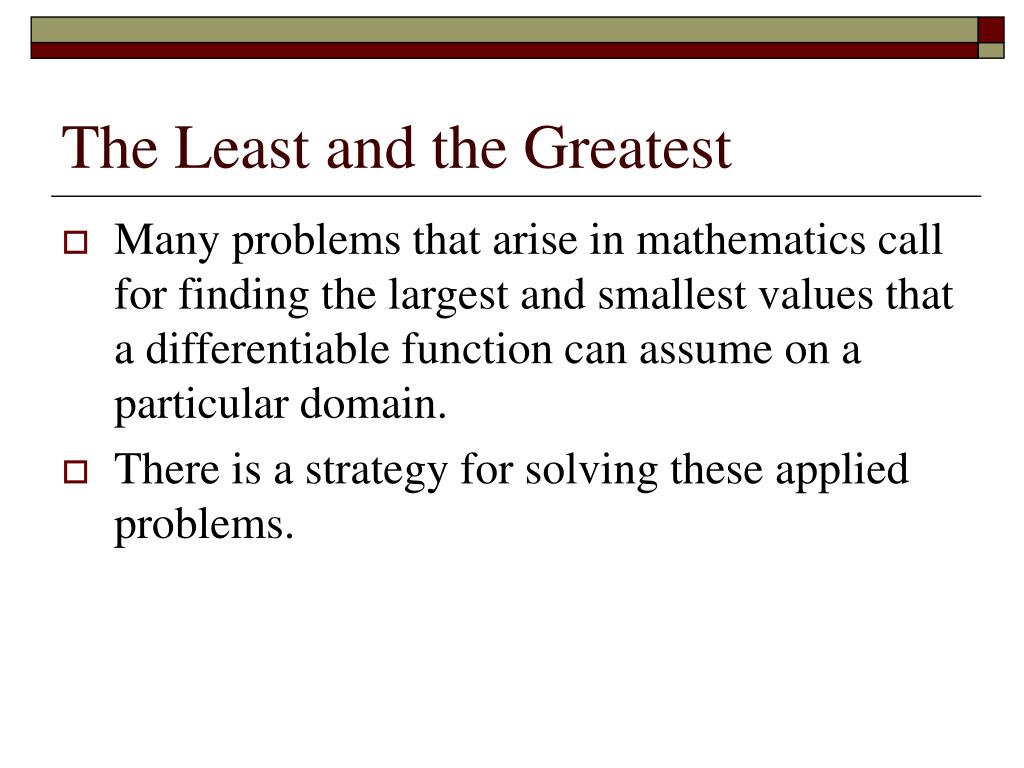 The Least and the Greatest

Many problems that arise in mathematics call for finding the largest and smallest values that a differentiable function can assume on a particular domain.

There is a strategy for solving these applied problems.